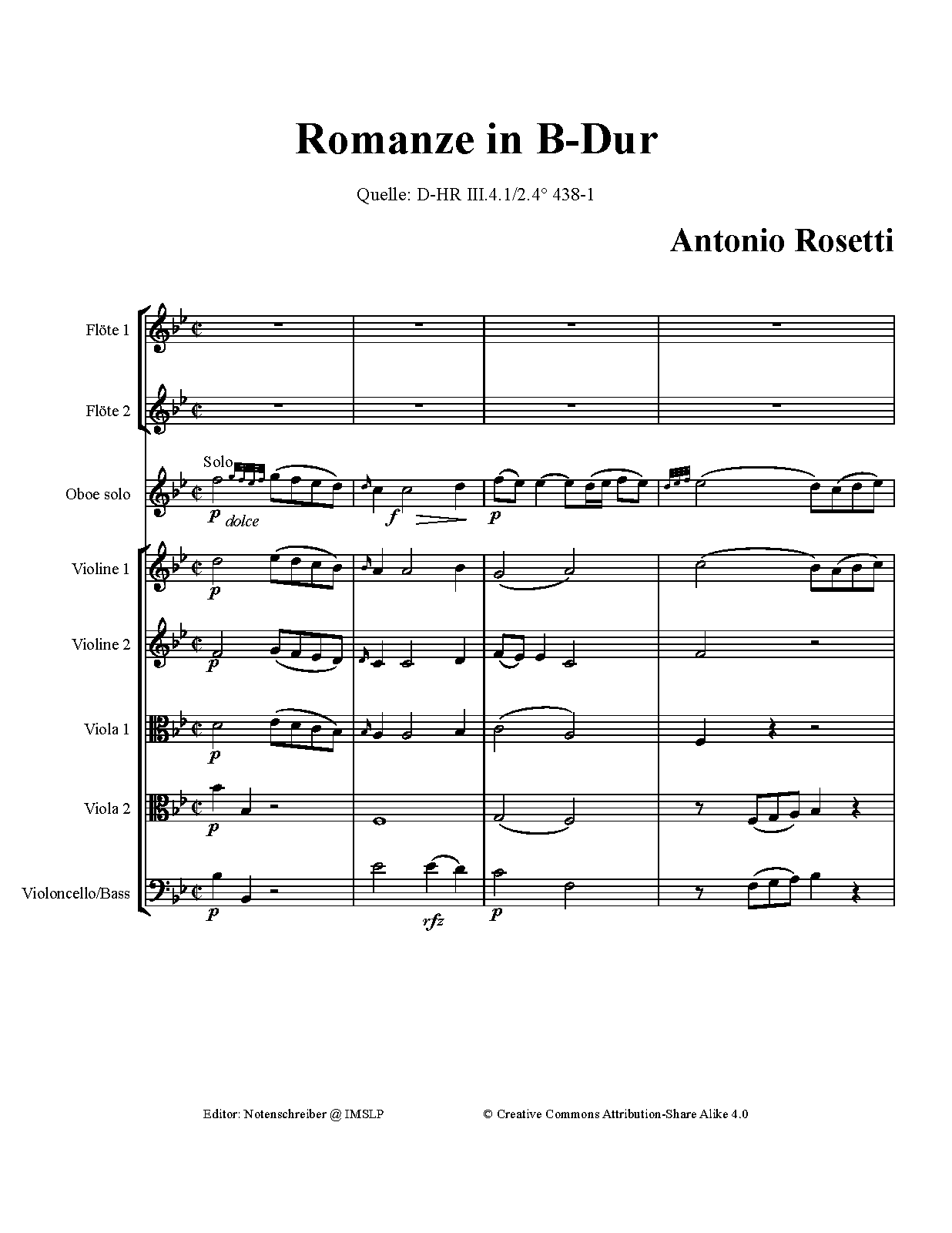 Romanze in B-Dur

Quelle: D-HR III.4.1/2.4° 438-1

Antonio Rosetti

Flöte 1

Flöte 2

Oboe solo

Solo

p dolce

f

p

Violine 1

p

Violine 2

p

Viola 1

p

Viola 2

p

Violoncello/Bass

p

rfz

p

Editor: Notenschreiber @ IMSLP

© Creative Commons Attribution-Share Alike 4.0